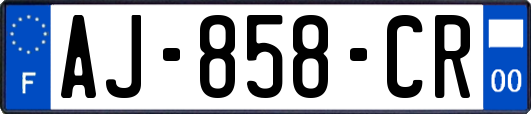 F

AJ-858-CR

00